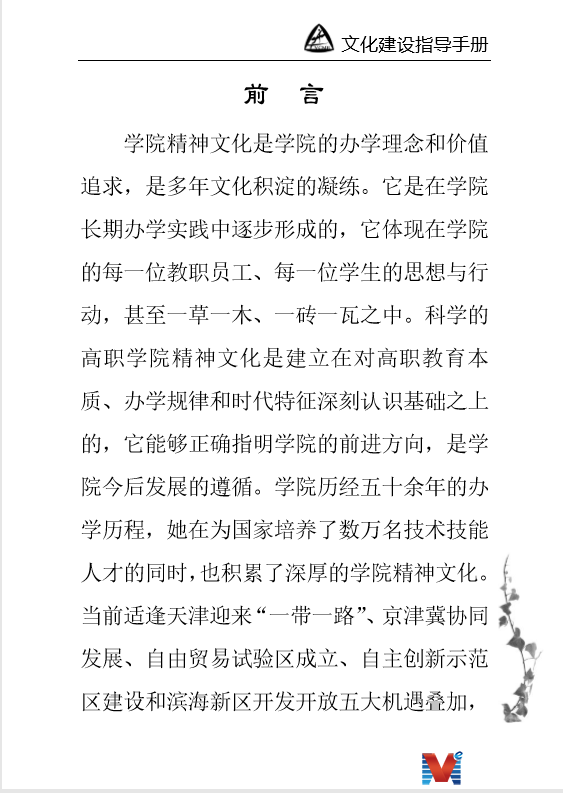 文化建设指导手册

前　言

学院精神文化是学院的办学理念和价值追求，是多年文化积淀的凝练。它是在学院长期办学实践中逐步形成的，它体现在学院的每一位教职员工、每一位学生的思想与行动，甚至一草一木、一砖一瓦之中。科学的高职学院精神文化是建立在对高职教育本质、办学规律和时代特征深刻认识基础之上的，它能够正确指明学院的前进方向，是学院今后发展的遵循。学院历经五十余年的办学历程，她在为国家培养了数万名技术技能人才的同时，也积累了深厚的学院精神文化。当前适逢天津迎来“一带一路”、京津冀协同发展、自由贸易试验区成立、自主创新示范区建设和滨海新区开发开放五大机遇叠加，